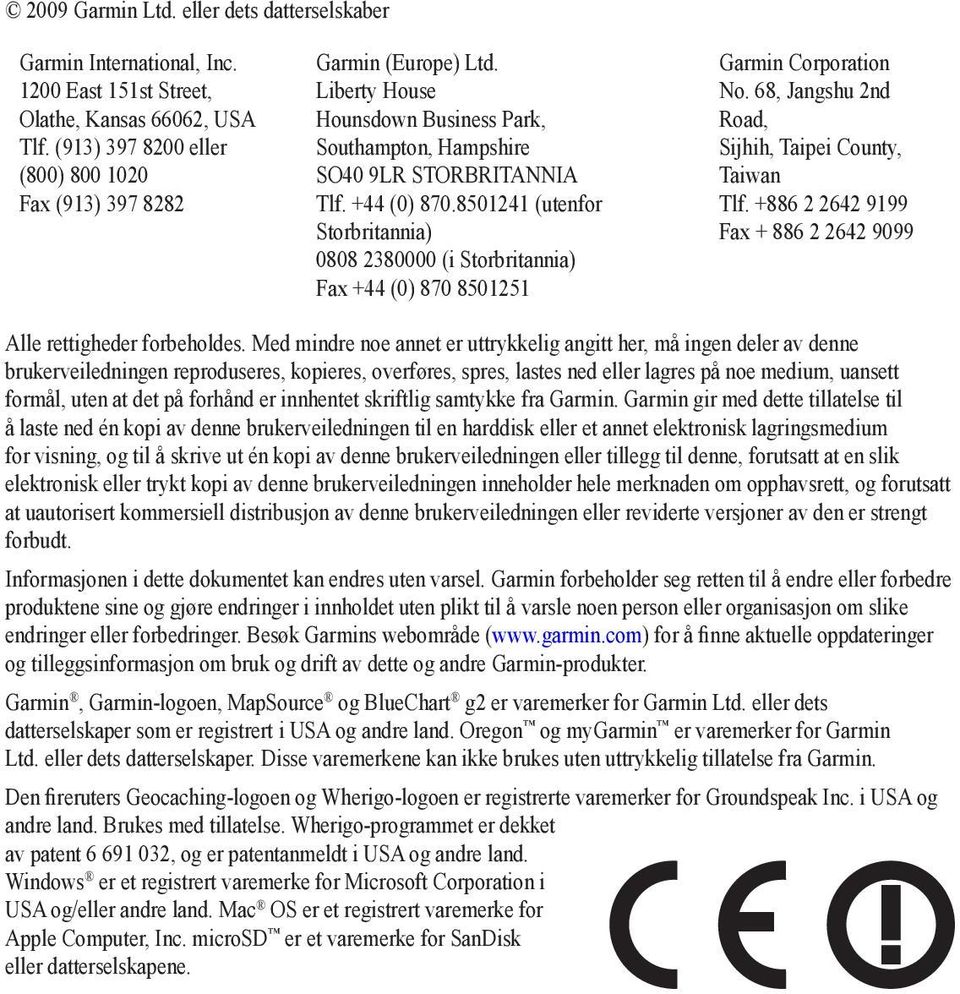 © 2009 Garmin Ltd. eller dets datterselskaber

Garmin International, Inc.
1200 East 151st Street,
Olathe, Kansas 66062, USA
Tlf. (913) 397 8200 eller
(800) 800 1020
Fax (913) 397 8282

Garmin (Europe) Ltd.
Liberty House
Hounsdown Business Park,
Southampton, Hampshire
SO40 9LR STORBRITANNIA
Tlf. +44 (0) 870.8501241 (utenfor Storbritannia)
0808 2380000 (i Storbritannia)
Fax +44 (0) 870 8501251

Garmin Corporation
No. 68, Jangshu 2nd Road,
Sijhih, Taipei County, Taiwan
Tlf. +886 2 2642 9199
Fax + 886 2 2642 9099

Alle rettigheder forbeholdes. Med mindre noe annet er uttrykkelig angitt her, må ingen deler av denne brukerveiledningen reproduseres, kopieres, overføres, spres, lastes ned eller lagres på noe medium, uansett formål, uten at det på forhånd er innhentet skriftlig samtykke fra Garmin. Garmin gir med dette tillatelse til å laste ned én kopi av denne brukerveiledningen til en harddisk eller et annet elektronisk lagringsmedium for visning, og til å skrive ut én kopi av denne brukerveiledningen eller tillegg til denne, forutsatt at en slik elektronisk eller trykt kopi av denne brukerveiledningen inneholder hele merknaden om opphavsrett, og forutsatt at uautorisert kommersiell distribusjon av denne brukerveiledningen eller reviderte versjoner av den er strengt forbudt.

Informasjonen i dette dokumentet kan endres uten varsel. Garmin forbeholder seg retten til å endre eller forbedre produktene sine og gjøre endringer i innholdet uten plikt til å varsle noen person eller organisasjon om slike endringer eller forbedringer. Besøk Garmins webområde (www.garmin.com) for å finne aktuelle oppdateringer og tilleggsinformasjon om bruk og drift av dette og andre Garmin-produkter.

Garmin®, Garmin-logoen, MapSource® og BlueChart® g2 er varemerker for Garmin Ltd. eller dets datterselskaper som er registrert i USA og andre land. Oregon™ og myGarmin™ er varemerker for Garmin Ltd. eller dets datterselskaper. Disse varemerkene kan ikke brukes uten uttrykkelig tillatelse fra Garmin.

Den fireruters Geocaching-logoen og Wherigo-logoen er registrerte varemerker for Groundspeak Inc. i USA og andre land. Brukes med tillatelse. Wherigo-programmet er dekket av patent 6 691 032, og er patentanmeldt i USA og andre land. Windows® er et registrert varemerke for Microsoft Corporation i USA og/eller andre land. Mac® OS er et registrert varemerke for Apple Computer, Inc. microSD™ er et varemerke for SanDisk eller datterselskapene.

CE